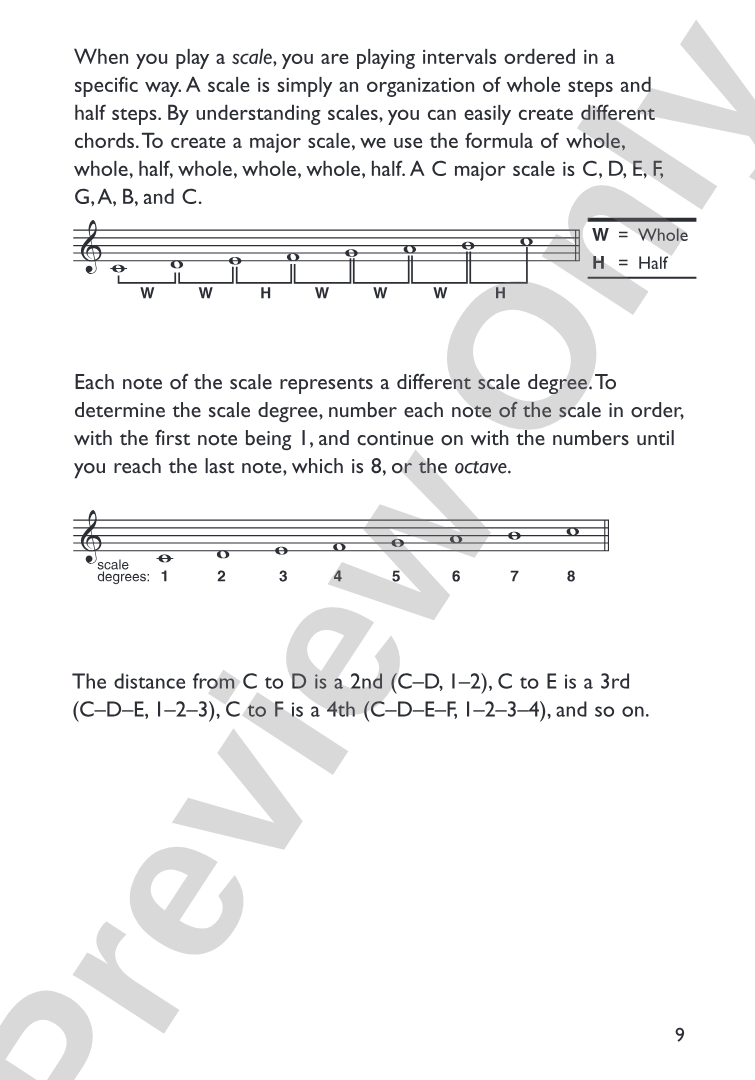 When you play a scale, you are playing intervals ordered in a specific way. A scale is simply an organization of whole steps and half steps. By understanding scales, you can easily create different chords. To create a major scale, we use the formula of whole, whole, half, whole, whole, whole, half. A C major scale is C, D, E, F, G, A, B, and C.

W W H W W W H

W = Whole
H = Half

Each note of the scale represents a different scale degree. To determine the scale degree, number each note of the scale in order, with the first note being 1, and continue on with the numbers until you reach the last note, which is 8, or the octave.

scale degrees: 1 2 3 4 5 6 7 8

The distance from C to D is a 2nd (C–D, 1–2), C to E is a 3rd (C–D–E, 1–2–3), C to F is a 4th (C–D–E–F, 1–2–3–4), and so on.

Preview Only

9